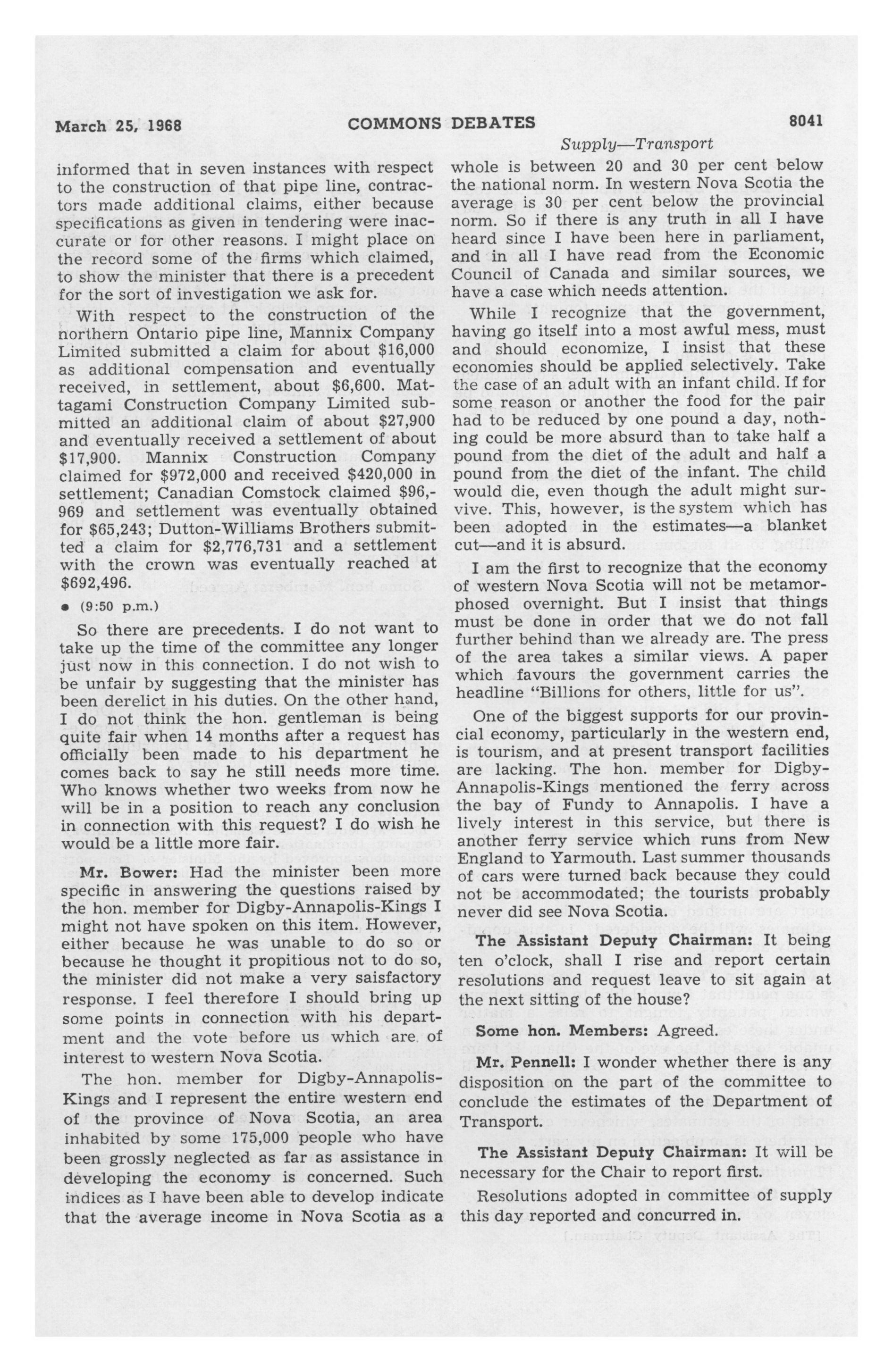 March 25, 1968 COMMONS DEBATES 8041

Supply—Transport

informed that in seven instances with respect to the construction of that pipe line, contractors made additional claims, either because specifications as given in tendering were inaccurate or for other reasons. I might place on the record some of the firms which claimed, to show the minister that there is a precedent for the sort of investigation we ask for.

With respect to the construction of the northern Ontario pipe line, Mannix Company Limited submitted a claim for about $16,000 as additional compensation and eventually received, in settlement, about $6,600. Mattagami Construction Company Limited submitted an additional claim of about $27,900 and eventually received a settlement of about $17,900. Mannix Construction Company claimed for $972,000 and received $420,000 in settlement; Canadian Comstock claimed $96,969 and settlement was eventually obtained for $65,243; Dutton-Williams Brothers submitted a claim for $2,776,731 and a settlement with the crown was eventually reached at $692,496.

• (9:50 p.m.)

So there are precedents. I do not want to take up the time of the committee any longer just now in this connection. I do not wish to be unfair by suggesting that the minister has been derelict in his duties. On the other hand, I do not think the hon. gentleman is being quite fair when 14 months after a request has officially been made to his department he comes back to say he still needs more time. Who knows whether two weeks from now he will be in a position to reach any conclusion in connection with this request? I do wish he would be a little more fair.

Mr. Bower: Had the minister been more specific in answering the questions raised by the hon. member for Digby-Annapolis-Kings I might not have spoken on this item. However, either because he was unable to do so or because he thought it propitious not to do so, the minister did not make a very saisfactory response. I feel therefore I should bring up some points in connection with his department and the vote before us which are of interest to western Nova Scotia.

The hon. member for Digby-Annapolis-Kings and I represent the entire western end of the province of Nova Scotia, an area inhabited by some 175,000 people who have been grossly neglected as far as assistance in developing the economy is concerned. Such indices as I have been able to develop indicate that the average income in Nova Scotia as a whole is between 20 and 30 per cent below the national norm. In western Nova Scotia the average is 30 per cent below the provincial norm. So if there is any truth in all I have heard since I have been here in parliament, and in all I have read from the Economic Council of Canada and similar sources, we have a case which needs attention.

While I recognize that the government, having go itself into a most awful mess, must and should economize, I insist that these economies should be applied selectively. Take the case of an adult with an infant child. If for some reason or another the food for the pair had to be reduced by one pound a day, nothing could be more absurd than to take half a pound from the diet of the adult and half a pound from the diet of the infant. The child would die, even though the adult might survive. This, however, is the system which has been adopted in the estimates—a blanket cut—and it is absurd.

I am the first to recognize that the economy of western Nova Scotia will not be metamorphosed overnight. But I insist that things must be done in order that we do not fall further behind than we already are. The press of the area takes a similar views. A paper which favours the government carries the headline "Billions for others, little for us".

One of the biggest supports for our provincial economy, particularly in the western end, is tourism, and at present transport facilities are lacking. The hon. member for Digby-Annapolis-Kings mentioned the ferry across the bay of Fundy to Annapolis. I have a lively interest in this service, but there is another ferry service which runs from New England to Yarmouth. Last summer thousands of cars were turned back because they could not be accommodated; the tourists probably never did see Nova Scotia.

The Assistant Deputy Chairman: It being ten o'clock, shall I rise and report certain resolutions and request leave to sit again at the next sitting of the house?

Some hon. Members: Agreed.

Mr. Pennell: I wonder whether there is any disposition on the part of the committee to conclude the estimates of the Department of Transport.

The Assistant Deputy Chairman: It will be necessary for the Chair to report first.

Resolutions adopted in committee of supply this day reported and concurred in.